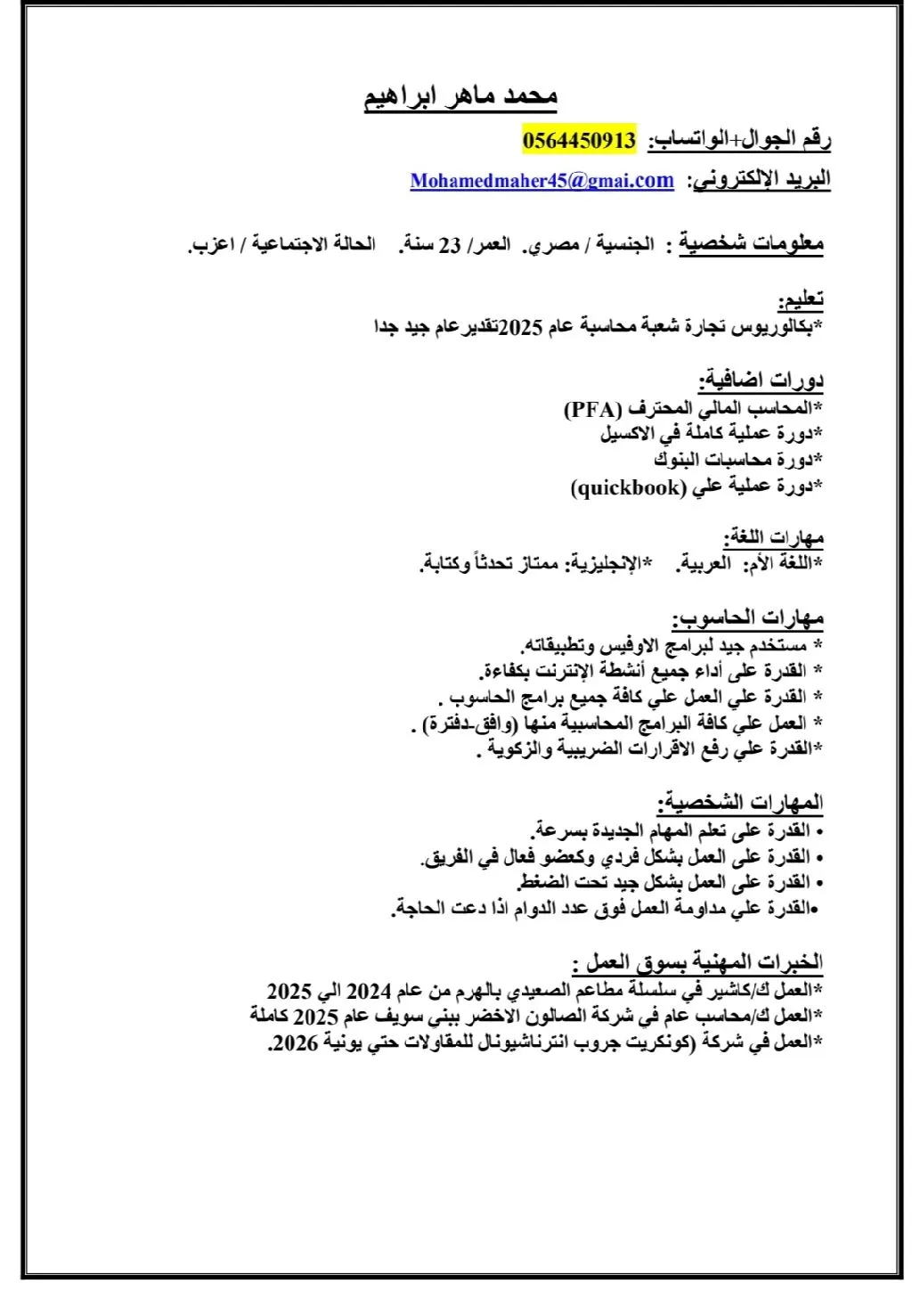 محمد ماهر ابراهيم

رقم الجوال+الواتساب: 0564450913

البريد الإلكتروني: Mohamedmaher45@gmai.com

معلومات شخصية : الجنسية / مصري. العمر/ 23 سنة. الحالة الاجتماعية / اعزب.

تعليم:
*بكالوريوس تجارة شعبة محاسبة عام 2025تقديرعام جيد جدا

دورات اضافية:
*المحاسب المالي المحترف (PFA)
*دورة عملية كاملة في الاكسيل
*دورة محاسبات البنوك
*دورة عملية علي (quickbook)

مهارات اللغة:
*اللغة الأم: العربية. *الإنجليزية: ممتاز تحدثاً وكتابة.

مهارات الحاسوب:
* مستخدم جيد لبرامج الاوفيس وتطبيقاته.
* القدرة على أداء جميع أنشطة الإنترنت بكفاءة.
* القدرة علي العمل علي كافة جميع برامج الحاسوب .
* العمل علي كافة البرامج المحاسبية منها (وافق-دفترة) .
*القدرة علي رفع الاقرارات الضريبية والزكوية .

المهارات الشخصية:
• القدرة على تعلم المهام الجديدة بسرعة.
• القدرة على العمل بشكل فردي وكعضو فعال في الفريق.
• القدرة على العمل بشكل جيد تحت الضغط.
•القدرة علي مداومة العمل فوق عدد الدوام اذا دعت الحاجة.

الخبرات المهنية بسوق العمل :
*العمل ك/كاشير في سلسلة مطاعم الصعيدي بالهرم من عام 2024 الي 2025
*العمل ك/محاسب عام في شركة الصالون الاخضر ببني سويف عام 2025 كاملة
*العمل في شركة (كونكريت جروب انترناشيونال للمقاولات حتي يونية 2026.